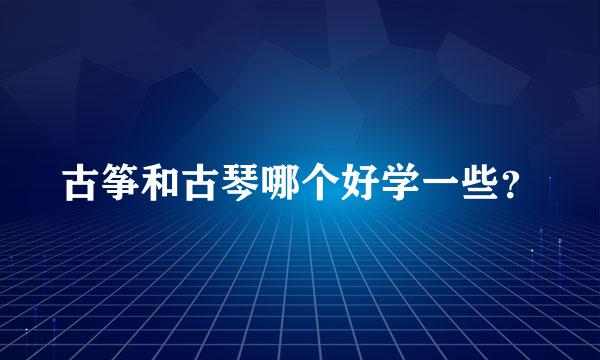 古筝和古琴哪个好学一些?